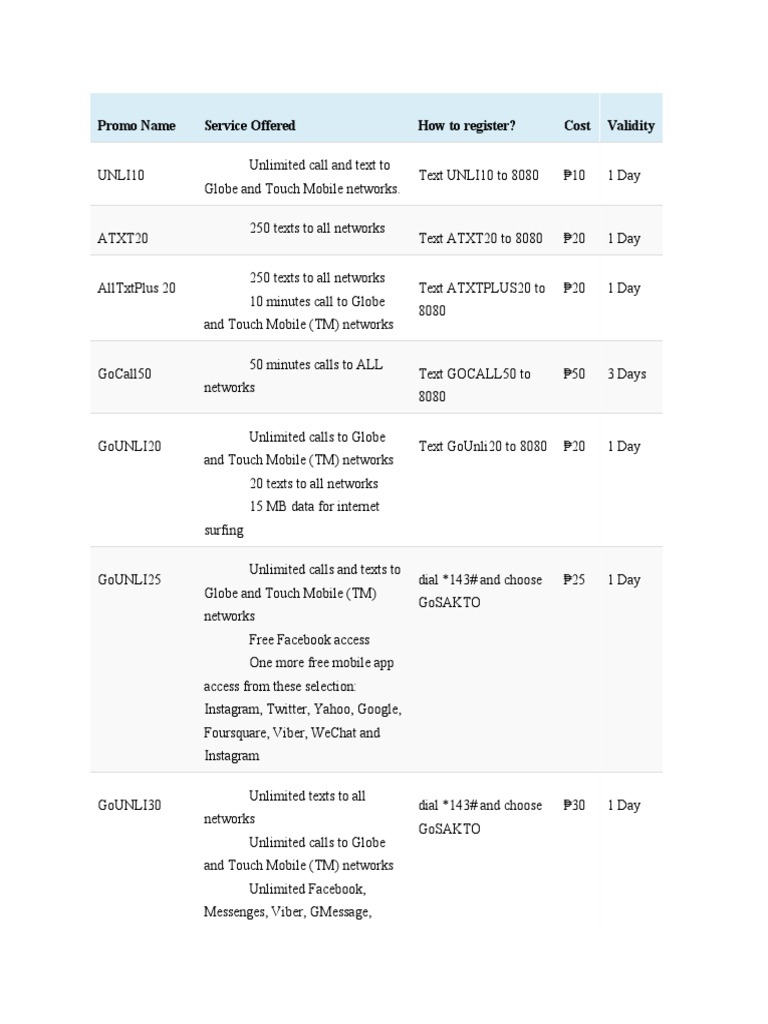 | Promo Name | Service Offered | How to register? | Cost | Validity |
|---|---|---|---|---|
| UNLI10 | Unlimited call and text to Globe and Touch Mobile networks. | Text UNLI10 to 8080 | ₱10 | 1 Day |
| ATXT20 | 250 texts to all networks | Text ATXT20 to 8080 | ₱20 | 1 Day |
| AllTxtPlus 20 | 250 texts to all networks 10 minutes call to Globe and Touch Mobile (TM) networks | Text ATXTPLUS20 to 8080 | ₱20 | 1 Day |
| GoCall50 | 50 minutes calls to ALL networks | Text GOCALL50 to 8080 | ₱50 | 3 Days |
| GoUNLI20 | Unlimited calls to Globe and Touch Mobile (TM) networks 20 texts to all networks 15 MB data for internet surfing | Text GoUnli20 to 8080 | ₱20 | 1 Day |
| GoUNLI25 | Unlimited calls and texts to Globe and Touch Mobile (TM) networks Free Facebook access One more free mobile app access from these selection: Instagram, Twitter, Yahoo, Google, Foursquare, Viber, WeChat and Instagram | dial *143# and choose GoSAKTO | ₱25 | 1 Day |
| GoUNLI30 | Unlimited texts to all networks Unlimited calls to Globe and Touch Mobile (TM) networks Unlimited Facebook, Messenges, Viber, GMessage, | dial *143# and choose GoSAKTO | ₱30 | 1 Day |